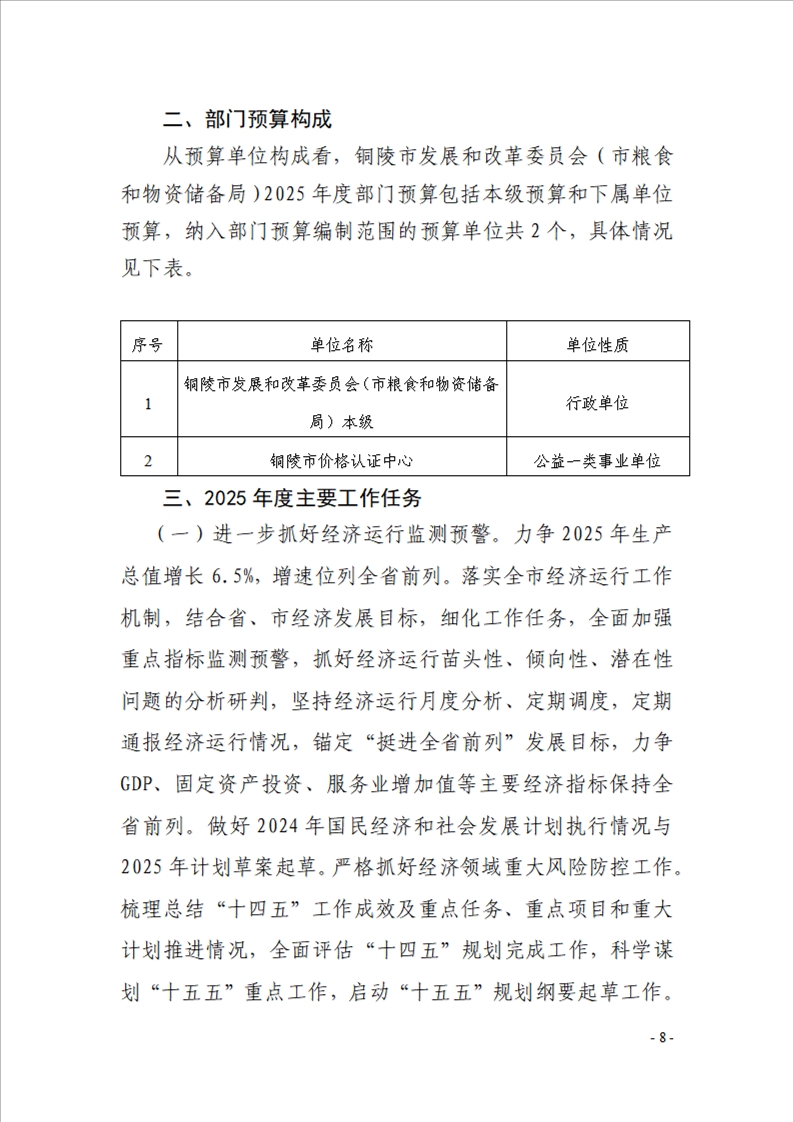 二、部门预算构成

从预算单位构成看，铜陵市发展和改革委员会（市粮食和物资储备局）2025年度部门预算包括本级预算和下属单位预算，纳入部门预算编制范围的预算单位共2个，具体情况见下表。

| 序号 | 单位名称 | 单位性质 |
|---|---|---|
| 1 | 铜陵市发展和改革委员会（市粮食和物资储备局）本级 | 行政单位 |
| 2 | 铜陵市价格认证中心 | 公益一类事业单位 |

三、2025年度主要工作任务

（一）进一步抓好经济运行监测预警。力争2025年生产总值增长6.5%，增速位列全省前列。落实全市经济运行工作机制，结合省、市经济发展目标，细化工作任务，全面加强重点指标监测预警，抓好经济运行苗头性、倾向性、潜在性问题的分析研判，坚持经济运行月度分析、定期调度，定期通报经济运行情况，锚定“挺进全省前列”发展目标，力争GDP、固定资产投资、服务业增加值等主要经济指标保持全省前列。做好2024年国民经济和社会发展计划执行情况与2025年计划草案起草。严格抓好经济领域重大风险防控工作。梳理总结“十四五”工作成效及重点任务、重点项目和重大计划推进情况，全面评估“十四五”规划完成工作，科学谋划“十五五”重点工作，启动“十五五”规划纲要起草工作。

- 8 -